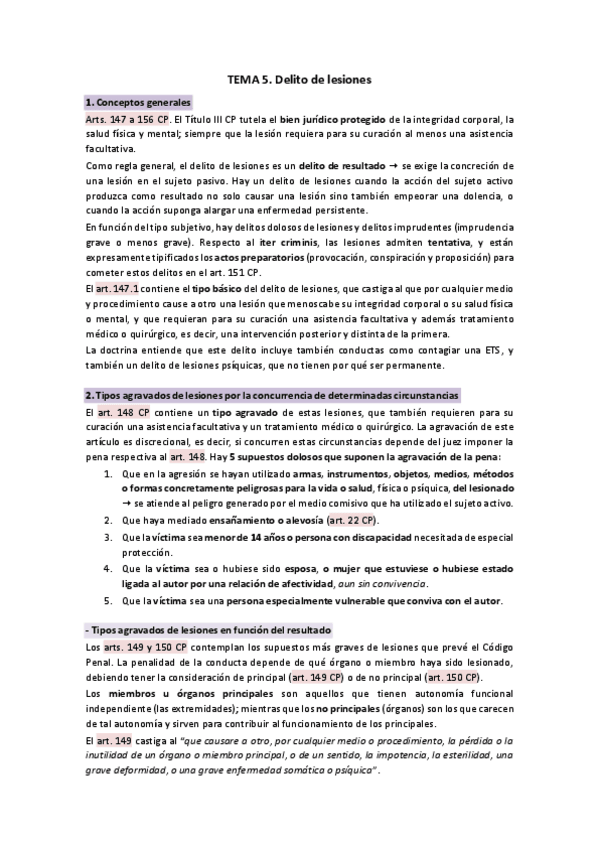 TEMA 5. Delito de lesiones

1. Conceptos generales

Arts. 147 a 156 CP. El Título III CP tutela el bien jurídico protegido de la integridad corporal, la salud física y mental; siempre que la lesión requiera para su curación al menos una asistencia facultativa.

Como regla general, el delito de lesiones es un delito de resultado → se exige la concreción de una lesión en el sujeto pasivo. Hay un delito de lesiones cuando la acción del sujeto activo produzca como resultado no solo causar una lesión sino también empeorar una dolencia, o cuando la acción suponga alargar una enfermedad persistente.

En función del tipo subjetivo, hay delitos dolosos de lesiones y delitos imprudentes (imprudencia grave o menos grave). Respecto al iter criminis, las lesiones admiten tentativa, y están expresamente tipificados los actos preparatorios (provocación, conspiración y proposición) para cometer estos delitos en el art. 151 CP.

El art. 147.1 contiene el tipo básico del delito de lesiones, que castiga al que por cualquier medio y procedimiento cause a otro una lesión que menoscabe su integridad corporal o su salud física o mental, y que requieran para su curación una asistencia facultativa y además tratamiento médico o quirúrgico, es decir, una intervención posterior y distinta de la primera.

La doctrina entiende que este delito incluye también conductas como contagiar una ETS, y también un delito de lesiones psíquicas, que no tienen por qué ser permanente.

2. Tipos agravados de lesiones por la concurrencia de determinadas circunstancias

El art. 148 CP contiene un tipo agravado de estas lesiones, que también requieren para su curación una asistencia facultativa y un tratamiento médico o quirúrgico. La agravación de este artículo es discrecional, es decir, si concurren estas circunstancias depende del juez imponer la pena respectiva al art. 148. Hay 5 supuestos dolosos que suponen la agravación de la pena:

1. Que en la agresión se hayan utilizado armas, instrumentos, objetos, medios, métodos o formas concretamente peligrosas para la vida o salud, física o psíquica, del lesionado → se atiende al peligro generado por el medio comisivo que ha utilizado el sujeto activo.
2. Que haya mediado ensañamiento o alevosía (art. 22 CP).
3. Que la víctima sea menor de 14 años o persona con discapacidad necesitada de especial protección.
4. Que la víctima sea o hubiese sido esposa, o mujer que estuviese o hubiese estado ligada al autor por una relación de afectividad, aun sin convivencia.
5. Que la víctima sea una persona especialmente vulnerable que conviva con el autor.

- Tipos agravados de lesiones en función del resultado

Los arts. 149 y 150 CP contemplan los supuestos más graves de lesiones que prevé el Código Penal. La penalidad de la conducta depende de qué órgano o miembro haya sido lesionado, debiendo tener la consideración de principal (art. 149 CP) o de no principal (art. 150 CP).

Los miembros u órganos principales son aquellos que tienen autonomía funcional independiente (las extremidades); mientras que los no principales (órganos) son los que carecen de tal autonomía y sirven para contribuir al funcionamiento de los principales.

El art. 149 castiga al "que causare a otro, por cualquier medio o procedimiento, la pérdida o la inutilidad de un órgano o miembro principal, o de un sentido, la impotencia, la esterilidad, una grave deformidad, o una grave enfermedad somática o psíquica".